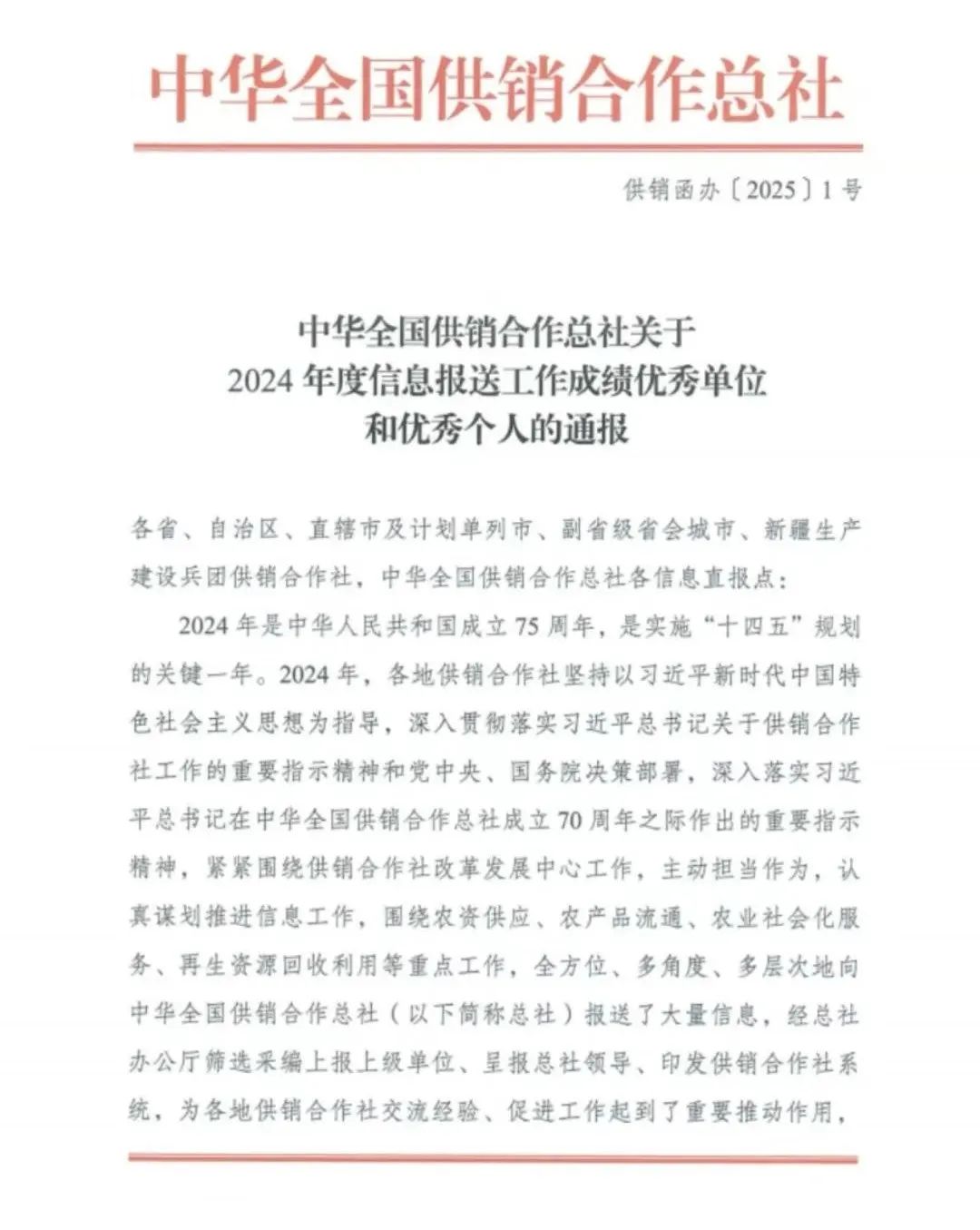 中华全国供销合作总社

供销函办〔2025〕1号

中华全国供销合作总社关于
2024年度信息报送工作成绩优秀单位
和优秀个人的通报

各省、自治区、直辖市及计划单列市、副省级省会城市、新疆生产建设兵团供销合作社，中华全国供销合作总社各信息直报点：

2024年是中华人民共和国成立75周年，是实施“十四五”规划的关键一年。2024年，各地供销合作社坚持以习近平新时代中国特色社会主义思想为指导，深入贯彻落实习近平总书记关于供销合作社工作的重要指示精神和党中央、国务院决策部署，深入落实习近平总书记在中华全国供销合作总社成立70周年之际作出的重要指示精神，紧紧围绕供销合作社改革发展中心工作，主动担当作为，认真谋划推进信息工作，围绕农资供应、农产品流通、农业社会化服务、再生资源回收利用等重点工作，全方位、多角度、多层次地向中华全国供销合作总社（以下简称总社）报送了大量信息，经总社办公厅筛选采编上报上级单位、呈报总社领导、印发供销合作社系统，为各地供销合作社交流经验、促进工作起到了重要推动作用，